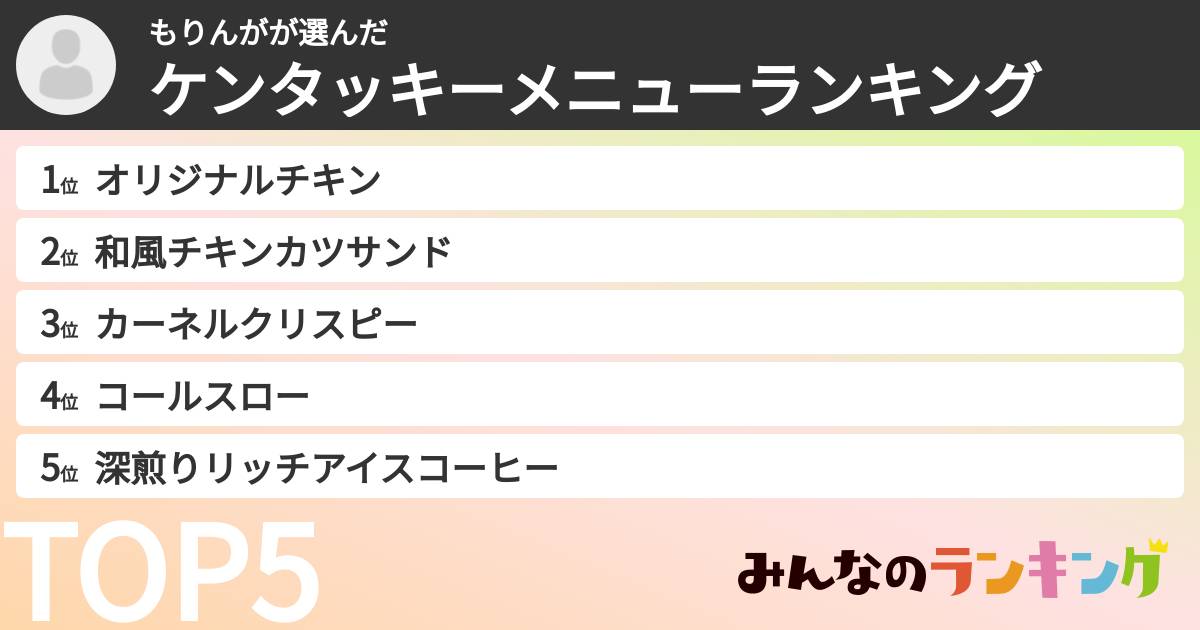 もりんがが選んだ
ケンタッキーメニューランキング

1位 オリジナルチキン
2位 和風チキンカツサンド
3位 カーネルクリスピー
4位 コールスロー
5位 深煎りリッチアイスコーヒー

TOP5

みんなのランキング